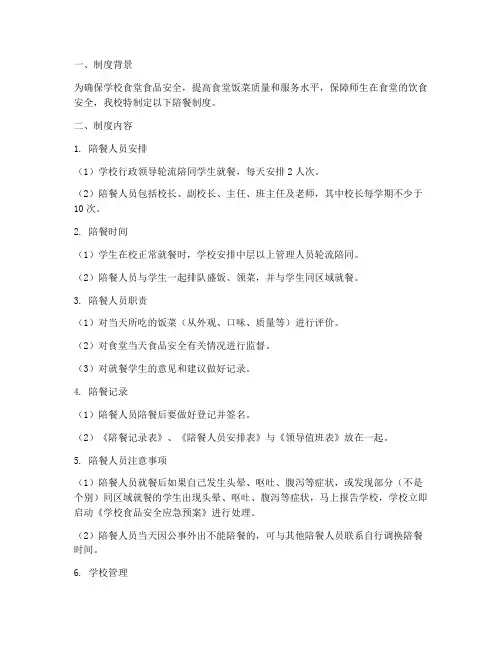 一、制度背景

为确保学校食堂食品安全，提高食堂饭菜质量和服务水平，保障师生在食堂的饮食安全，我校特制定以下陪餐制度。

二、制度内容

1. 陪餐人员安排

（1）学校行政领导轮流陪同学生就餐，每天安排 2 人次。

（2）陪餐人员包括校长、副校长、主任、班主任及老师，其中校长每学期不少于 10 次。

2. 陪餐时间

（1）学生在校正常就餐时，学校安排中层以上管理人员轮流陪同。

（2）陪餐人员与学生一起排队盛饭、领菜，并与学生同区域就餐。

3. 陪餐人员职责

（1）对当天所吃的饭菜（从外观、口味、质量等）进行评价。

（2）对食堂当天食品安全有关情况进行监督。

（3）对就餐学生的意见和建议做好记录。

4. 陪餐记录

（1）陪餐人员陪餐后要做好登记并签名。

（2）《陪餐记录表》、《陪餐人员安排表》与《领导值班表》放在一起。

5. 陪餐人员注意事项

（1）陪餐人员就餐后如果自己发生头晕、呕吐、腹泻等症状，或发现部分（不是个别）同区域就餐的学生出现头晕、呕吐、腹泻等症状，马上报告学校，学校立即启动《学校食品安全应急预案》进行处理。

（2）陪餐人员当天因公事外出不能陪餐的，可与其他陪餐人员联系自行调换陪餐时间。

6. 学校管理